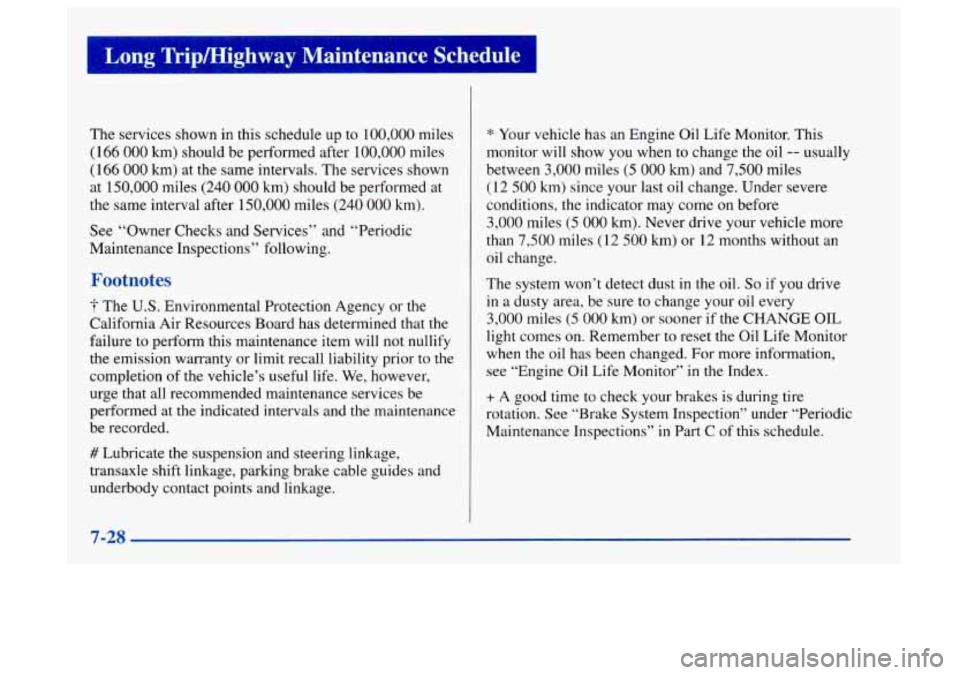 Long Trip/Highway Maintenance Schedule

The services shown in this schedule up to 100,000 miles (166 000 km) should be performed after 100,000 miles (166 000 km) at the same intervals. The services shown at 150,000 miles (240 000 km) should be performed at the same interval after 150,000 miles (240 000 km).

See "Owner Checks and Services" and "Periodic Maintenance Inspections" following.

Footnotes

† The U.S. Environmental Protection Agency or the California Air Resources Board has determined that the failure to perform this maintenance item will not nullify the emission warranty or limit recall liability prior to the completion of the vehicle's useful life. We, however, urge that all recommended maintenance services be performed at the indicated intervals and the maintenance be recorded.

# Lubricate the suspension and steering linkage, transaxle shift linkage, parking brake cable guides and underbody contact points and linkage.

* Your vehicle has an Engine Oil Life Monitor. This monitor will show you when to change the oil -- usually between 3,000 miles (5 000 km) and 7,500 miles (12 500 km) since your last oil change. Under severe conditions, the indicator may come on before 3,000 miles (5 000 km). Never drive your vehicle more than 7,500 miles (12 500 km) or 12 months without an oil change.

The system won't detect dust in the oil. So if you drive in a dusty area, be sure to change your oil every 3,000 miles (5 000 km) or sooner if the CHANGE OIL light comes on. Remember to reset the Oil Life Monitor when the oil has been changed. For more information, see "Engine Oil Life Monitor" in the Index.

+ A good time to check your brakes is during tire rotation. See "Brake System Inspection" under "Periodic Maintenance Inspections" in Part C of this schedule.

7-28

carmanualsonline.info